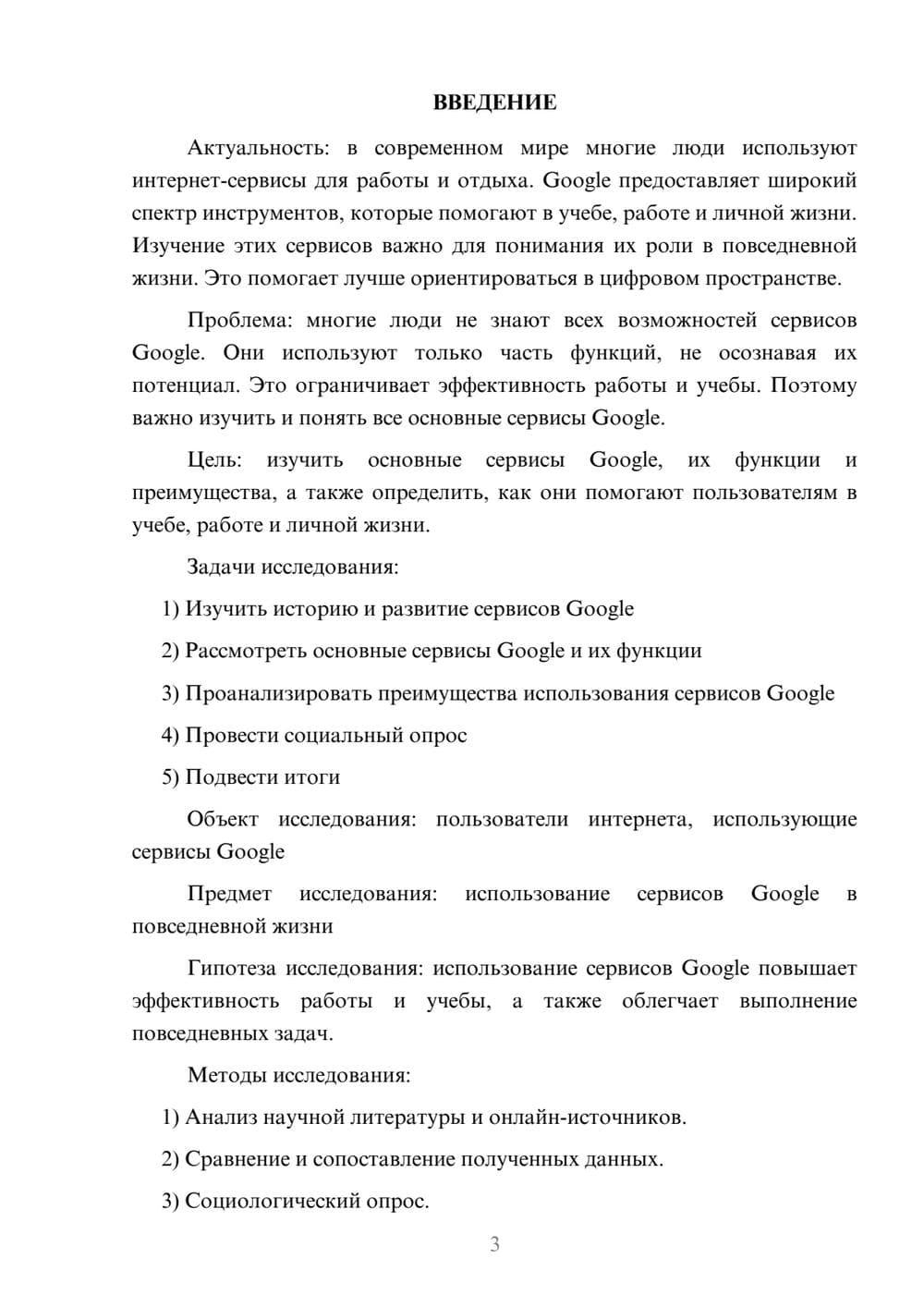 ВВЕДЕНИЕ

Актуальность: в современном мире многие люди используют интернет-сервисы для работы и отдыха. Google предоставляет широкий спектр инструментов, которые помогают в учебе, работе и личной жизни. Изучение этих сервисов важно для понимания их роли в повседневной жизни. Это помогает лучше ориентироваться в цифровом пространстве.

Проблема: многие люди не знают всех возможностей сервисов Google. Они используют только часть функций, не осознавая их потенциал. Это ограничивает эффективность работы и учебы. Поэтому важно изучить и понять все основные сервисы Google.

Цель: изучить основные сервисы Google, их функции и преимущества, а также определить, как они помогают пользователям в учебе, работе и личной жизни.

Задачи исследования:

1) Изучить историю и развитие сервисов Google

2) Рассмотреть основные сервисы Google и их функции

3) Проанализировать преимущества использования сервисов Google

4) Провести социальный опрос

5) Подвести итоги

Объект исследования: пользователи интернета, использующие сервисы Google

Предмет исследования: использование сервисов Google в повседневной жизни

Гипотеза исследования: использование сервисов Google повышает эффективность работы и учебы, а также облегчает выполнение повседневных задач.

Методы исследования:

1) Анализ научной литературы и онлайн-источников.

2) Сравнение и сопоставление полученных данных.

3) Социологический опрос.

3